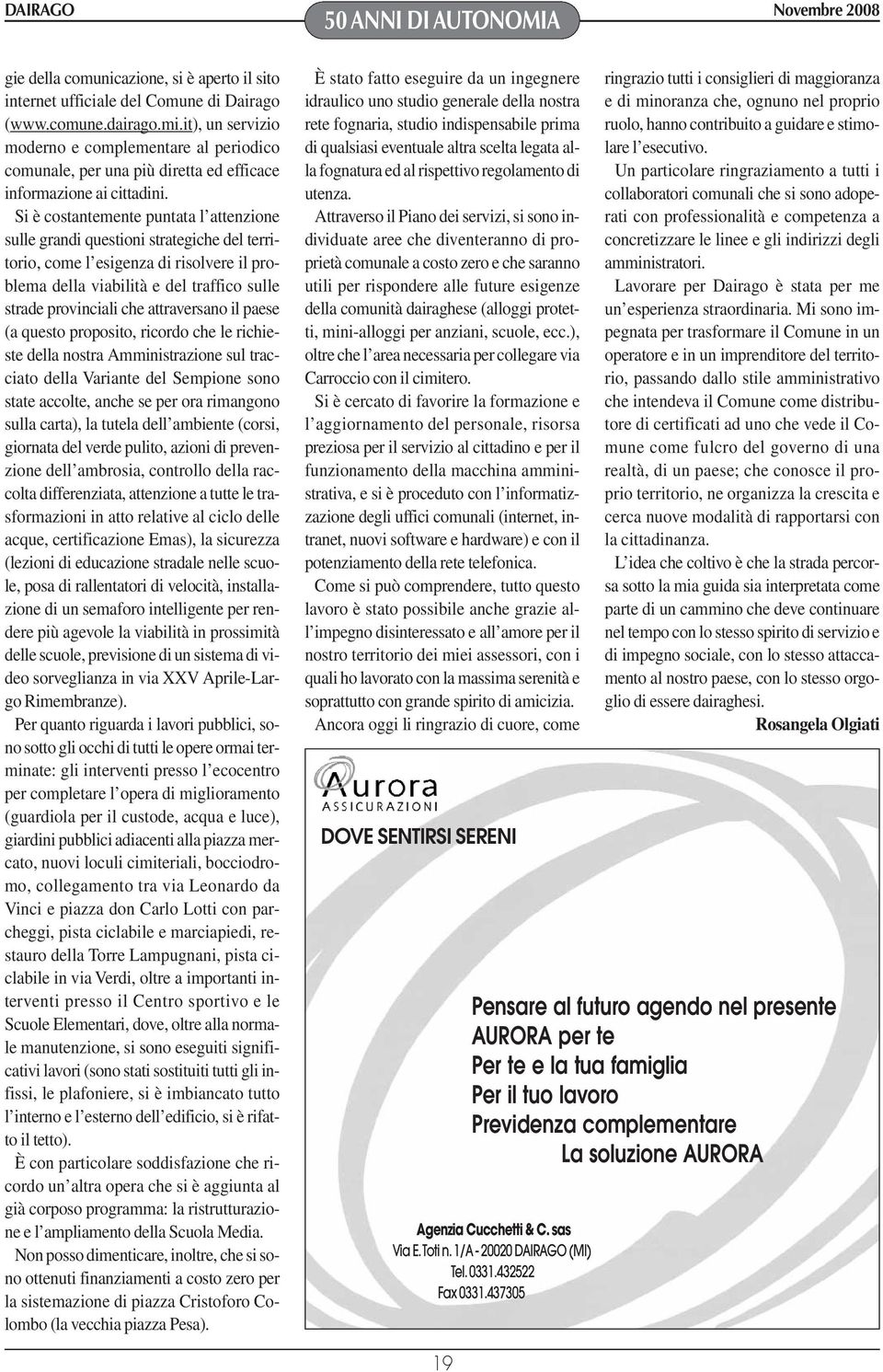 DAIRAGO

50 ANNI DI AUTONOMIA

Novembre 2008

gie della comunicazione, si è aperto il sito internet ufficiale del Comune di Dairago (www.comune.dairago.mi.it), un servizio moderno e complementare al periodico comunale, per una più diretta ed efficace informazione ai cittadini.

Si è costantemente puntata l'attenzione sulle grandi questioni strategiche del territorio, come l'esigenza di risolvere il problema della viabilità e del traffico sulle strade provinciali che attraversano il paese (a questo proposito, ricordo che le richieste della nostra Amministrazione sul tracciato della Variante del Sempione sono state accolte, anche se per ora rimangono sulla carta), la tutela dell'ambiente (corsi, giornata del verde pulito, azioni di prevenzione dell'ambrosia, controllo della raccolta differenziata, attenzione a tutte le trasformazioni in atto relative al ciclo delle acque, certificazione Emas), la sicurezza (lezioni di educazione stradale nelle scuole, posa di rallentatori di velocità, installazione di un semaforo intelligente per rendere più agevole la viabilità in prossimità delle scuole, previsione di un sistema di video sorveglianza in via XXV Aprile-Largo Rimembranze).

Per quanto riguarda i lavori pubblici, sono sotto gli occhi di tutti le opere ormai terminate: gli interventi presso l'ecocentro per completare l'opera di miglioramento (guardiola per il custode, acqua e luce), giardini pubblici adiacenti alla piazza mercato, nuovi loculi cimiteriali, bocciodromo, collegamento tra via Leonardo da Vinci e piazza don Carlo Lotti con parcheggi, pista ciclabile e marciapiedi, restauro della Torre Lampugnani, pista ciclabile in via Verdi, oltre a importanti interventi presso il Centro sportivo e le Scuole Elementari, dove, oltre alla normale manutenzione, si sono eseguiti significativi lavori (sono stati sostituiti tutti gli infissi, le plafoniere, si è imbiancato tutto l'interno e l'esterno dell'edificio, si è rifatto il tetto).

È con particolare soddisfazione che ricordo un'altra opera che si è aggiunta al già corposo programma: la ristrutturazione e l'ampliamento della Scuola Media.

Non posso dimenticare, inoltre, che si sono ottenuti finanziamenti a costo zero per la sistemazione di piazza Cristoforo Colombo (la vecchia piazza Pesa).

È stato fatto eseguire da un ingegnere idraulico uno studio generale della nostra rete fognaria, studio indispensabile prima di qualsiasi eventuale altra scelta legata alla fognatura ed al rispettivo regolamento di utenza.

Attraverso il Piano dei servizi, si sono individuate aree che diventeranno di proprietà comunale a costo zero e che saranno utili per rispondere alle future esigenze della comunità dairaghese (alloggi protetti, mini-alloggi per anziani, scuole, ecc.), oltre che l'area necessaria per collegare via Carroccio con il cimitero.

Si è cercato di favorire la formazione e l'aggiornamento del personale, risorsa preziosa per il servizio al cittadino e per il funzionamento della macchina amministrativa, e si è proceduto con l'informatizzazione degli uffici comunali (internet, intranet, nuovi software e hardware) e con il potenziamento della rete telefonica.

Come si può comprendere, tutto questo lavoro è stato possibile anche grazie all'impegno disinteressato e all'amore per il nostro territorio dei miei assessori, con i quali ho lavorato con la massima serenità e soprattutto con grande spirito di amicizia.

Ancora oggi li ringrazio di cuore, come

ringrazio tutti i consiglieri di maggioranza e di minoranza che, ognuno nel proprio ruolo, hanno contribuito a guidare e stimolare l'esecutivo.

Un particolare ringraziamento a tutti i collaboratori comunali che si sono adoperati con professionalità e competenza a concretizzare le linee e gli indirizzi degli amministratori.

Lavorare per Dairago è stata per me un'esperienza straordinaria. Mi sono impegnata per trasformare il Comune in un operatore e in un imprenditore del territorio, passando dallo stile amministrativo che intendeva il Comune come distributore di certificati ad uno che vede il Comune come fulcro del governo di una realtà, di un paese; che conosce il proprio territorio, ne organizza la crescita e cerca nuove modalità di rapportarsi con la cittadinanza.

L'idea che coltivo è che la strada percorsa sotto la mia guida sia interpretata come parte di un cammino che deve continuare nel tempo con lo stesso spirito di servizio e di impegno sociale, con lo stesso attaccamento al nostro paese, con lo stesso orgoglio di essere dairaghesi.

Rosangela Olgiati

Aurora
ASSICURAZIONI

DOVE SENTIRSI SERENI

Pensare al futuro agendo nel presente
AURORA per te
Per te e la tua famiglia
Per il tuo lavoro
Previdenza complementare
La soluzione AURORA

Agenzia Cucchetti & C. sas
Via E. Toti n. 1/A - 20020 DAIRAGO (MI)
Tel. 0331.432522
Fax 0331.437305

19